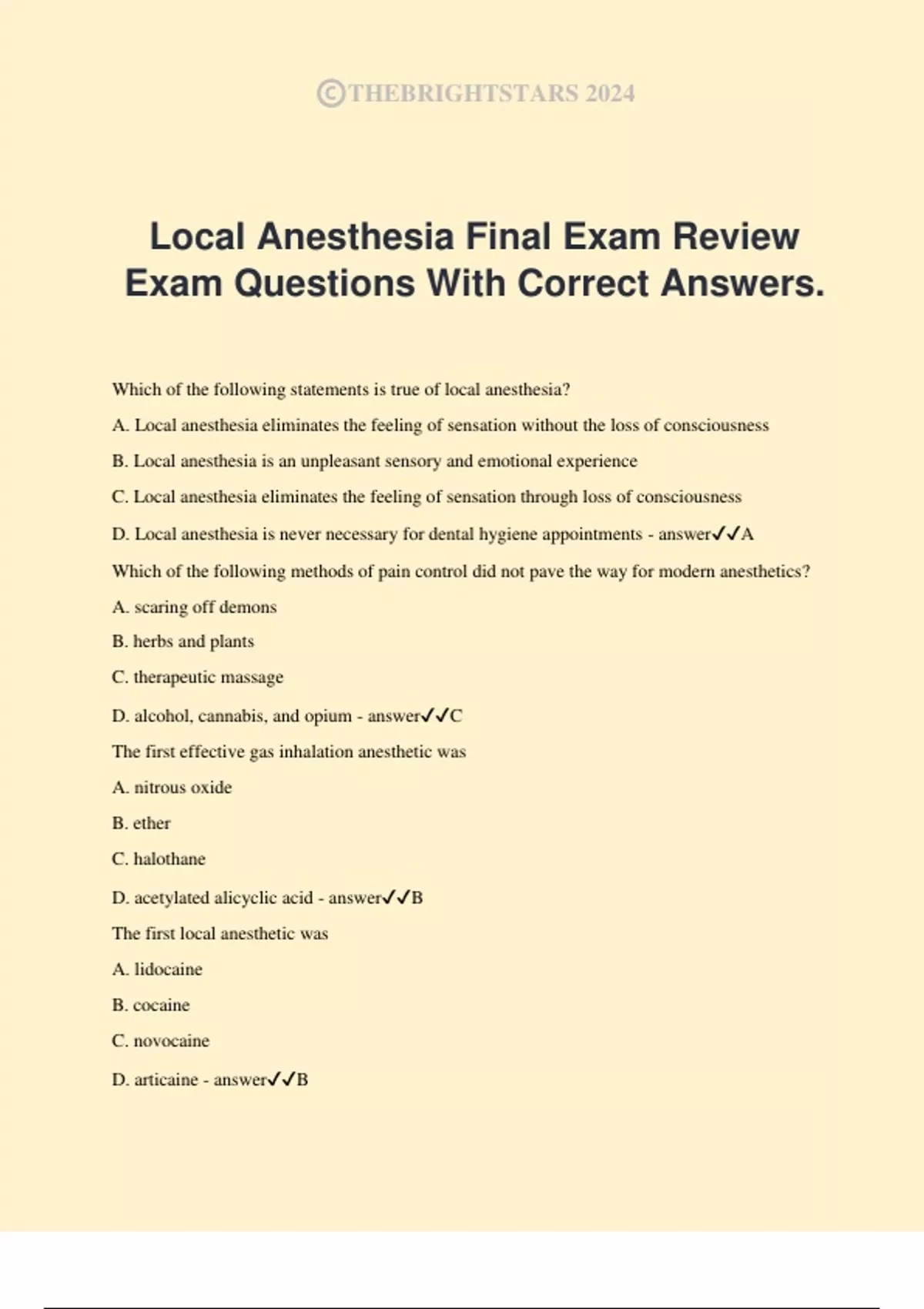 ©THEBRIGHTSTARS 2024

Local Anesthesia Final Exam Review Exam Questions With Correct Answers.

Which of the following statements is true of local anesthesia?

A. Local anesthesia eliminates the feeling of sensation without the loss of consciousness

B. Local anesthesia is an unpleasant sensory and emotional experience

C. Local anesthesia eliminates the feeling of sensation through loss of consciousness

D. Local anesthesia is never necessary for dental hygiene appointments - answer✓✓A

Which of the following methods of pain control did not pave the way for modern anesthetics?

A. scaring off demons

B. herbs and plants

C. therapeutic massage

D. alcohol, cannabis, and opium - answer✓✓C

The first effective gas inhalation anesthetic was

A. nitrous oxide

B. ether

C. halothane

D. acetylated alicyclic acid - answer✓✓B

The first local anesthetic was

A. lidocaine

B. cocaine

C. novocaine

D. articaine - answer✓✓B